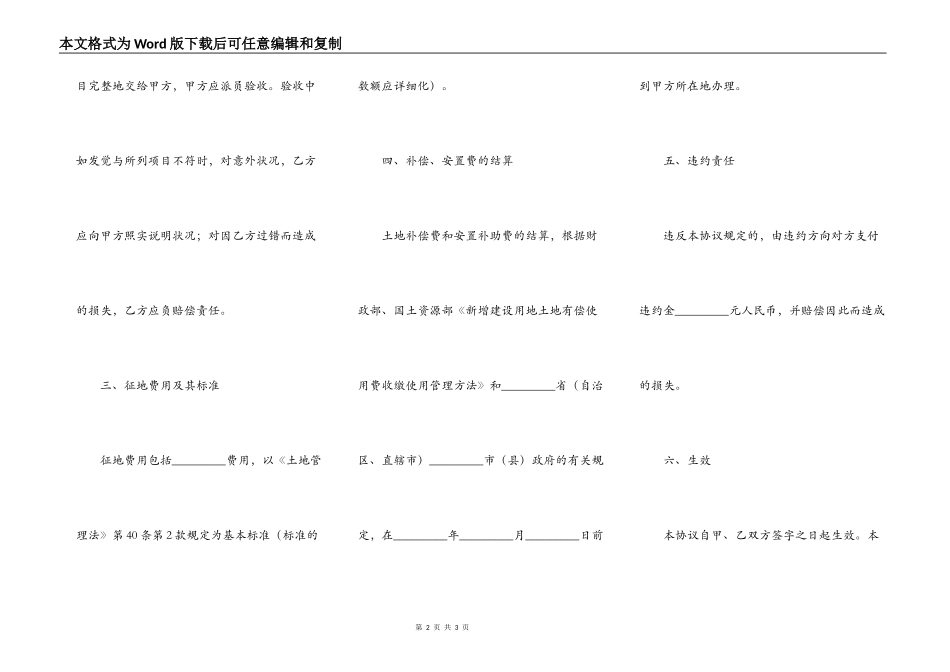 本文格式为Word版下载后可任意编辑和复制

目完整地交给甲方，甲方应派员验收。验收中如发觉与所列项目不符时，对意外状况，乙方应向甲方照实说明状况；对因乙方过错而造成的损失，乙方应负赔偿责任。

三、征地费用及其标准

征地费用包括________费用，以《土地管理法》第40条第2款规定为基本标准（标准的数额应详细化）。

四、补偿、安置费的结算

土地补偿费和安置补助费的结算，根据财政部、国土资源部《新增建设用地土地有偿使用费收缴使用管理方法》和________省（自治区、直辖市）________市（县）政府的有关规定，在________年________月________日前到甲方所在地办理。

五、违约责任

违反本协议规定的，由违约方向对方支付违约金________元人民币，并赔偿因此而造成的损失。

六、生效

本协议自甲、乙双方签字之日起生效。本

第 2 页 共 3 页